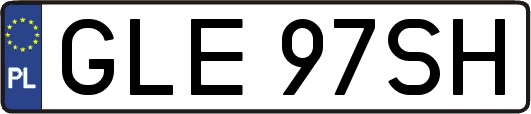 PL
GLE 97SH